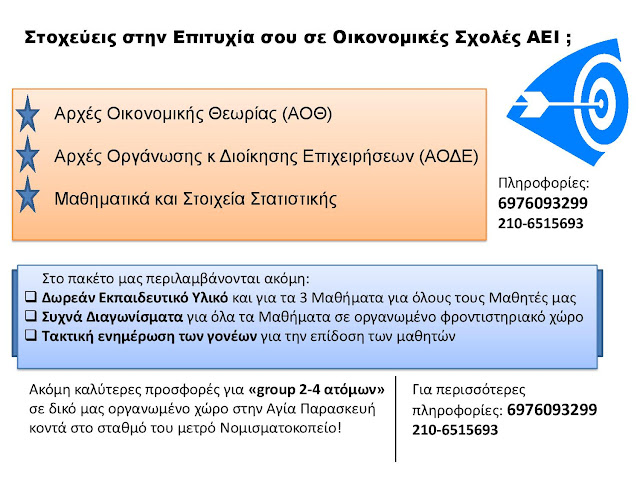 Στοχεύεις στην Επιτυχία σου σε Οικονομικές Σχολές ΑΕΙ ;

Αρχές Οικονομικής Θεωρίας (ΑΟΘ)

Αρχές Οργάνωσης κ Διοίκησης Επιχειρήσεων (ΑΟΔΕ)

Μαθηματικά και Στοιχεία Στατιστικής

Πληροφορίες:
6976093299
210-6515693

Στο πακέτο μας περιλαμβάνονται ακόμη:
❑ Δωρεάν Εκπαιδευτικό Υλικό και για τα 3 Μαθήματα για όλους τους Μαθητές μας
❑ Συχνά Διαγωνίσματα για όλα τα Μαθήματα σε οργανωμένο φροντιστηριακό χώρο
❑ Τακτική ενημέρωση των γονέων για την επίδοση των μαθητών

Ακόμη καλύτερες προσφορές για «group 2-4 ατόμων» σε δικό μας οργανωμένο χώρο στην Αγία Παρασκευή κοντά στο σταθμό του μετρό Νομισματοκοπείο!

Για περισσότερες πληροφορίες: 6976093299
210-6515693